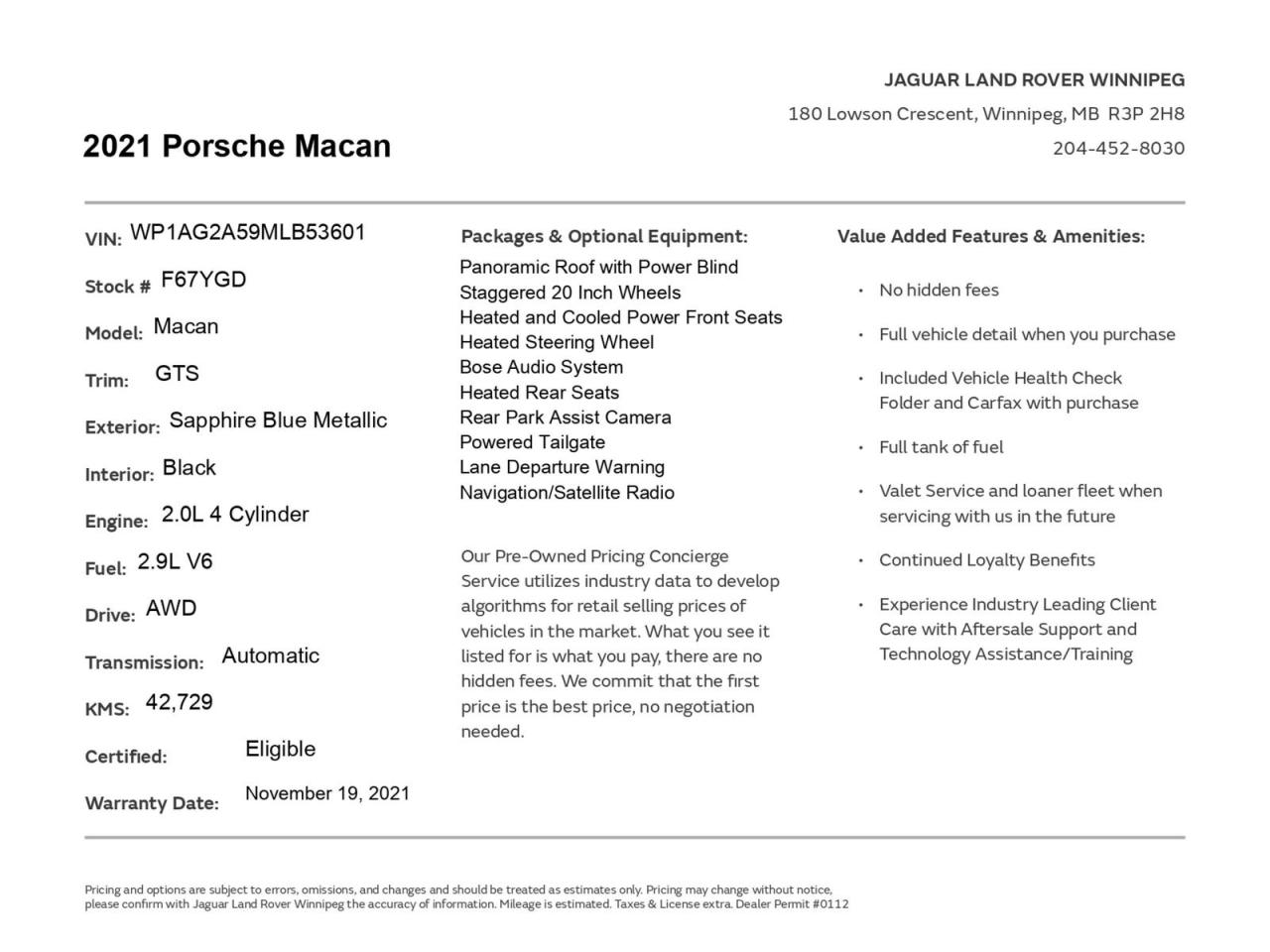 JAGUAR LAND ROVER WINNIPEG
180 Lowson Crescent, Winnipeg, MB R3P 2H8
204-452-8030

2021 Porsche Macan

VIN: WP1AG2A59MLB53601
Stock # F67YGD
Model: Macan
Trim: GTS
Exterior: Sapphire Blue Metallic
Interior: Black
Engine: 2.0L 4 Cylinder
Fuel: 2.9L V6
Drive: AWD
Transmission: Automatic
KMS: 42,729
Certified: Eligible
Warranty Date: November 19, 2021

Packages & Optional Equipment:
Panoramic Roof with Power Blind
Staggered 20 Inch Wheels
Heated and Cooled Power Front Seats
Heated Steering Wheel
Bose Audio System
Heated Rear Seats
Rear Park Assist Camera
Powered Tailgate
Lane Departure Warning
Navigation/Satellite Radio

Our Pre-Owned Pricing Concierge Service utilizes industry data to develop algorithms for retail selling prices of vehicles in the market. What you see it listed for is what you pay, there are no hidden fees. We commit that the first price is the best price, no negotiation needed.

Value Added Features & Amenities:
• No hidden fees
• Full vehicle detail when you purchase
• Included Vehicle Health Check Folder and Carfax with purchase
• Full tank of fuel
• Valet Service and loaner fleet when servicing with us in the future
• Continued Loyalty Benefits
• Experience Industry Leading Client Care with Aftersale Support and Technology Assistance/Training

Pricing and options are subject to errors, omissions, and changes and should be treated as estimates only. Pricing may change without notice, please confirm with Jaguar Land Rover Winnipeg the accuracy of information. Mileage is estimated. Taxes & License extra. Dealer Permit #0112